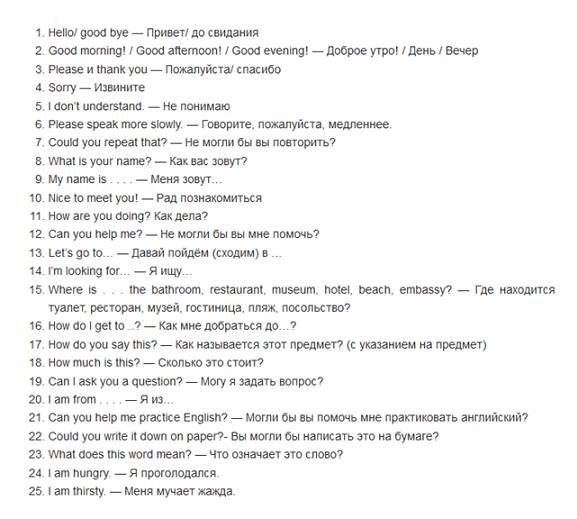 1. Hello/ good bye — Привет/ до свидания
2. Good morning! / Good afternoon! / Good evening! — Доброе утро! / День / Вечер
3. Please и thank you — Пожалуйста/ спасибо
4. Sorry — Извините
5. I don't understand. — Не понимаю
6. Please speak more slowly. — Говорите, пожалуйста, медленнее.
7. Could you repeat that? — Не могли бы вы повторить?
8. What is your name? — Как вас зовут?
9. My name is . . . . — Меня зовут…
10. Nice to meet you! — Рад познакомиться
11. How are you doing? Как дела?
12. Can you help me? — Не могли бы вы мне помочь?
13. Let's go to… — Давай пойдём (сходим) в …
14. I'm looking for… — Я ищу…
15. Where is . . . the bathroom, restaurant, museum, hotel, beach, embassy? — Где находится туалет, ресторан, музей, гостиница, пляж, посольство?
16. How do I get to ..? — Как мне добраться до…?
17. How do you say this? — Как называется этот предмет? (с указанием на предмет)
18. How much is this? — Сколько это стоит?
19. Can I ask you a question? — Могу я задать вопрос?
20. I am from . . . . — Я из…
21. Can you help me practice English? — Могли бы вы помочь мне практиковать английский?
22. Could you write it down on paper?- Вы могли бы написать это на бумаге?
23. What does this word mean? — Что означает это слово?
24. I am hungry. — Я проголодался.
25. I am thirsty. — Меня мучает жажда.